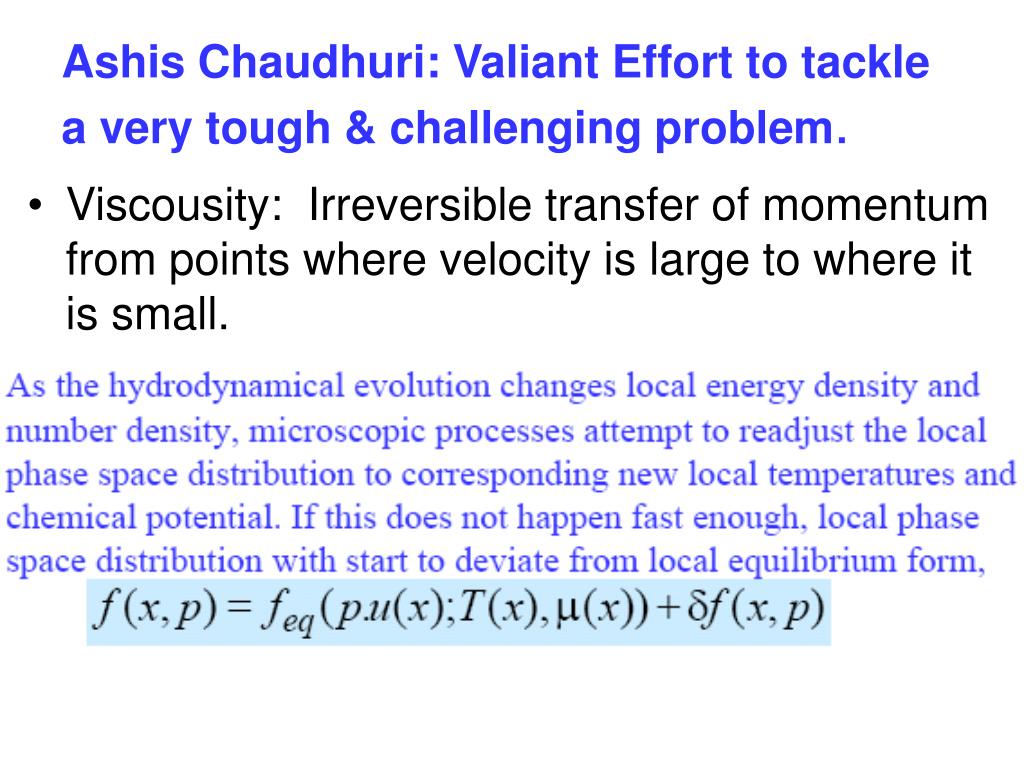 Ashis Chaudhuri: Valiant Effort to tackle a very tough & challenging problem.

• Viscousity: Irreversible transfer of momentum from points where velocity is large to where it is small.

As the hydrodynamical evolution changes local energy density and number density, microscopic processes attempt to readjust the local phase space distribution to corresponding new local temperatures and chemical potential. If this does not happen fast enough, local phase space distribution with start to deviate from local equilibrium form,

$f(x,p) = f_{eq}(p.u(x); T(x), \mu(x)) + \delta f(x,p)$